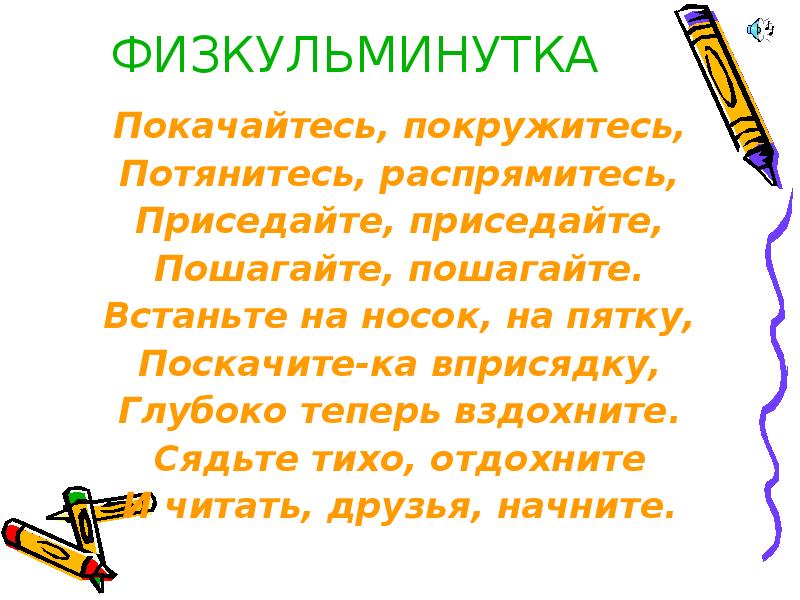 ФИЗКУЛЬМИНУТКА

Покачайтесь, покружитесь,
Потянитесь, распрямитесь,
Приседайте, приседайте,
Пошагайте, пошагайте.
Встаньте на носок, на пятку,
Поскачите-ка вприсядку,
Глубоко теперь вздохните.
Сядьте тихо, отдохните
И читать, друзья, начните.